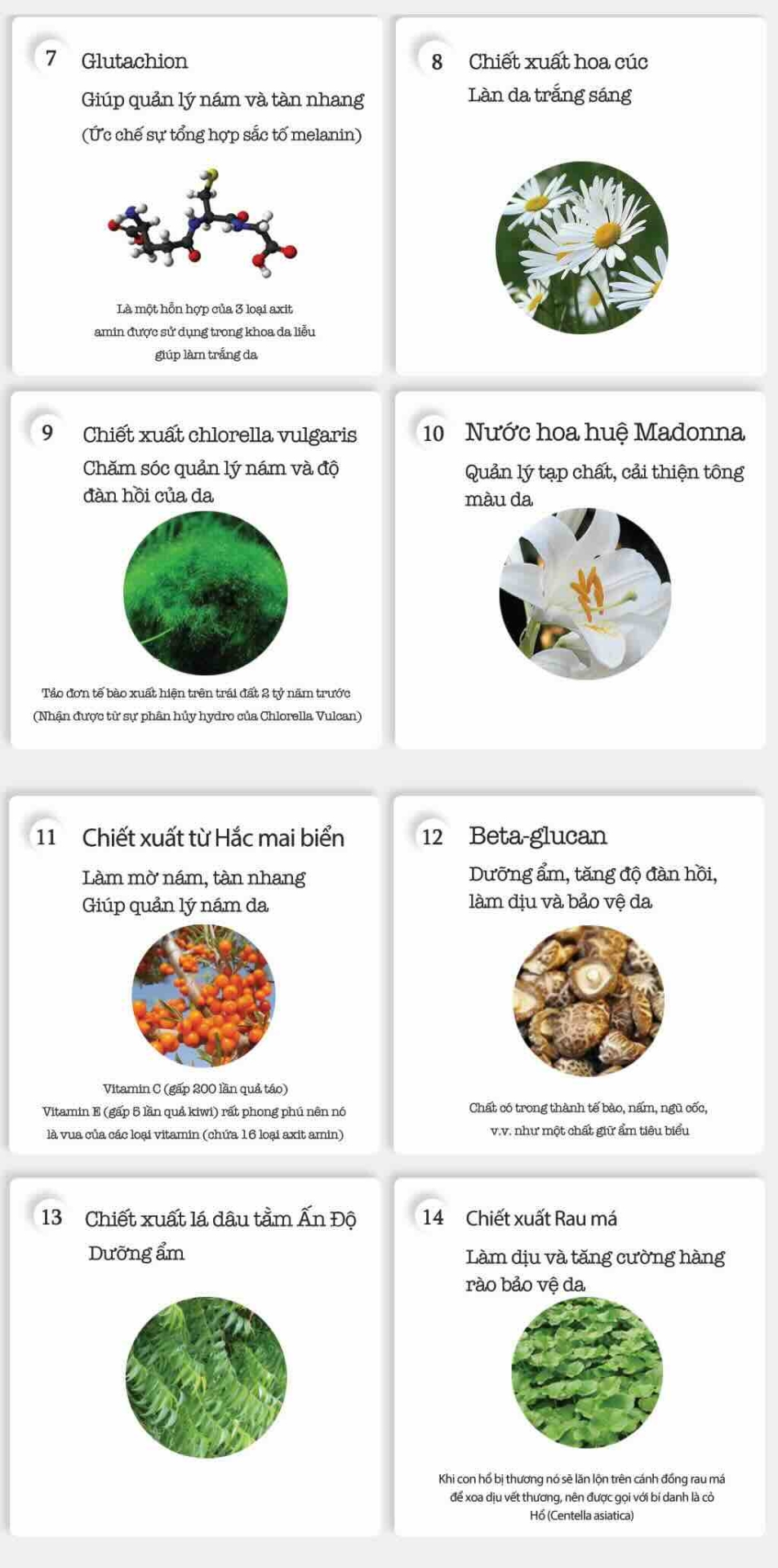 7 Glutachion

Giúp quản lý nám và tàn nhang

(Ức chế sự tổng hợp sắc tố melanin)

Là một hỗn hợp của 3 loại axit amin được sử dụng trong khoa da liễu giúp làm trắng da

8 Chiết xuất hoa cúc

Làn da trắng sáng

9 Chiết xuất chlorella vulgaris

Chăm sóc quản lý nám và độ đàn hồi của da

Tảo đơn tế bào xuất hiện trên trái đất 2 tỷ năm trước (Nhận được từ sự phân hủy hydro của Chlorella Vulcan)

10 Nước hoa huệ Madonna

Quản lý tạp chất, cải thiện tông màu da

11 Chiết xuất từ Hắc mai biển

Làm mờ nám, tàn nhang

Giúp quản lý nám da

Vitamin C (gấp 200 lần quả táo)

Vitamin E (gấp 5 lần quả kiwi) rất phong phú nên nó là vua của các loại vitamin (chứa 16 loại axit amin)

12 Beta-glucan

Dưỡng ẩm, tăng độ đàn hồi, làm dịu và bảo vệ da

Chất có trong thành tế bào, nấm, ngũ cốc, v.v. như một chất giữ ẩm tiêu biểu

13 Chiết xuất lá dâu tằm Ấn Độ

Dưỡng ẩm

14 Chiết xuất Rau má

Làm dịu và tăng cường hàng rào bảo vệ da

Khi con hổ bị thương nó sẽ lăn lộn trên cánh đồng rau má để xoa dịu vết thương, nên được gọi với bí danh là cỏ Hổ (Centella asiatica)